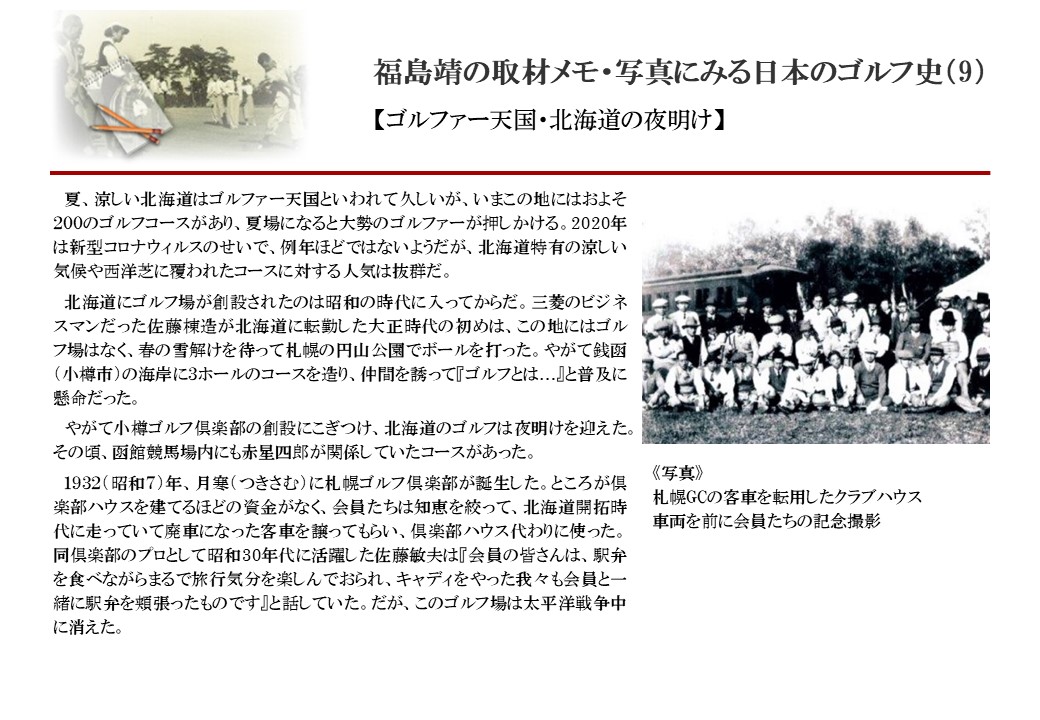 福島靖の取材メモ・写真にみる日本のゴルフ史(9)

【ゴルファー天国・北海道の夜明け】

夏、涼しい北海道はゴルファー天国といわれて久しいが、いまこの地にはおよそ200のゴルフコースがあり、夏場になると大勢のゴルファーが押しかける。2020年は新型コロナウィルスのせいで、例年ほどではないようだが、北海道特有の涼しい気候や西洋芝に覆われたコースに対する人気は抜群だ。

北海道にゴルフ場が創設されたのは昭和の時代に入ってからだ。三菱のビジネスマンだった佐藤棟造が北海道に転勤した大正時代の初めは、この地にはゴルフ場はなく、春の雪解けを待って札幌の円山公園でボールを打った。やがて銭函(小樽市)の海岸に3ホールのコースを造り、仲間を誘って『ゴルフとは…』と普及に懸命だった。

やがて小樽ゴルフ倶楽部の創設にこぎつけ、北海道のゴルフは夜明けを迎えた。その頃、函館競馬場内にも赤星四郎が関係していたコースがあった。

1932(昭和7)年、月寒(つきさむ)に札幌ゴルフ倶楽部が誕生した。ところが倶楽部ハウスを建てるほどの資金がなく、会員たちは知恵を絞って、北海道開拓時代に走っていて廃車になった客車を譲ってもらい、倶楽部ハウス代わりに使った。同倶楽部のプロとして昭和30年代に活躍した佐藤敏夫は『会員の皆さんは、駅弁を食べながらまるで旅行気分を楽しんでおられ、キャディをやった我々も会員と一緒に駅弁を頬張ったものです』と話していた。だが、このゴルフ場は太平洋戦争中に消えた。

《写真》
札幌GCの客車を転用したクラブハウス
車両を前に会員たちの記念撮影